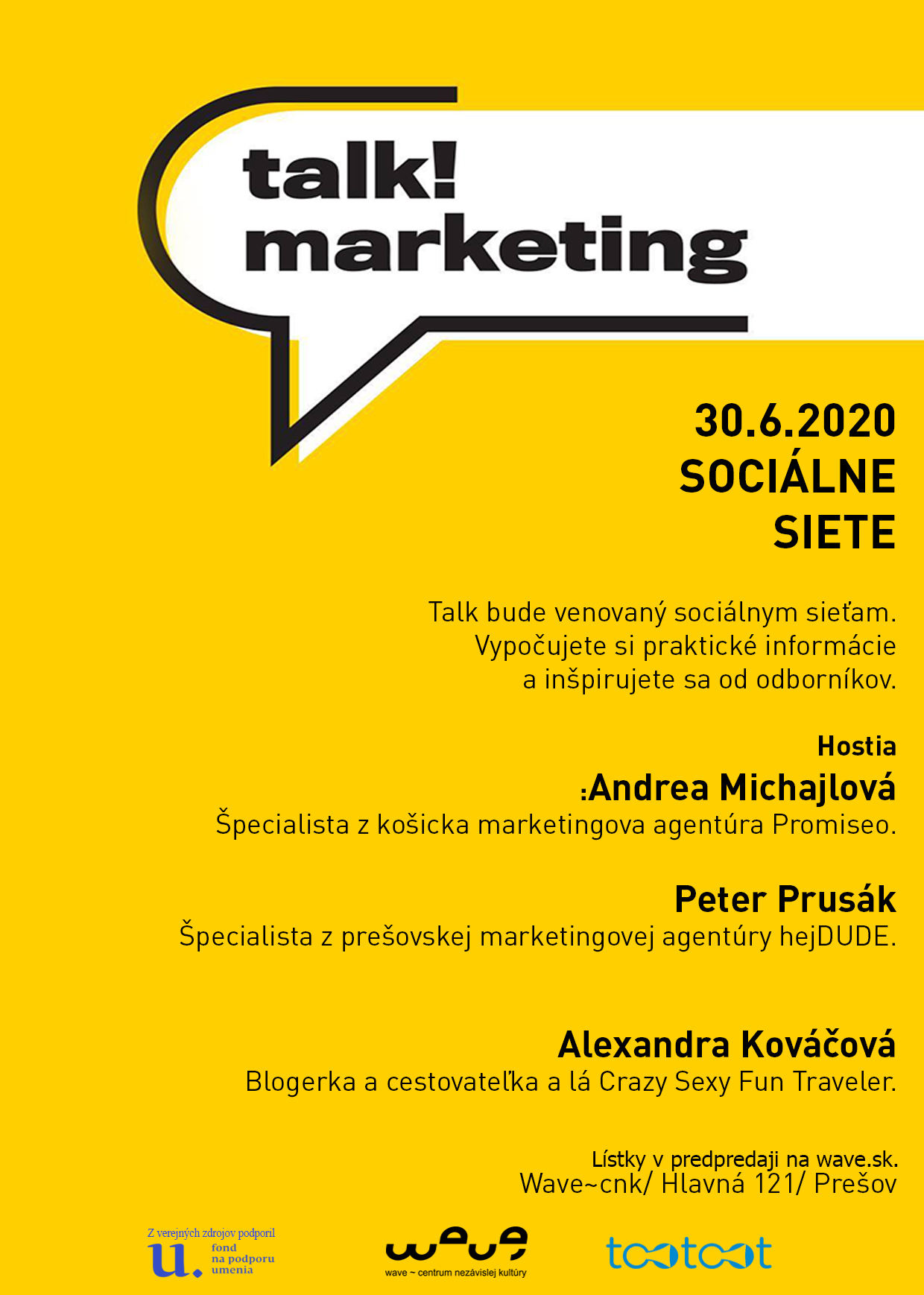 talk!
marketing

30.6.2020
SOCIÁLNE
SIETE

Talk bude venovaný sociálnym sieťam.
Vypočujete si praktické informácie
a inšpirujete sa od odborníkov.

Hostia
:Andrea Michajlová
Špecialista z košicka marketingova agentúra Promiseo.

Peter Prusák
Špecialista z prešovskej marketingovej agentúry hejDUDE.

Alexandra Kováčová
Blogerka a cestovateľka a lá Crazy Sexy Fun Traveler.

Lístky v predpredaji na wave.sk.
Wave~cnk/ Hlavná 121/ Prešov

Z verejných zdrojov podporil
u. fond na podporu umenia

wave
wave ~ centrum nezávislej kultúry

tootoot